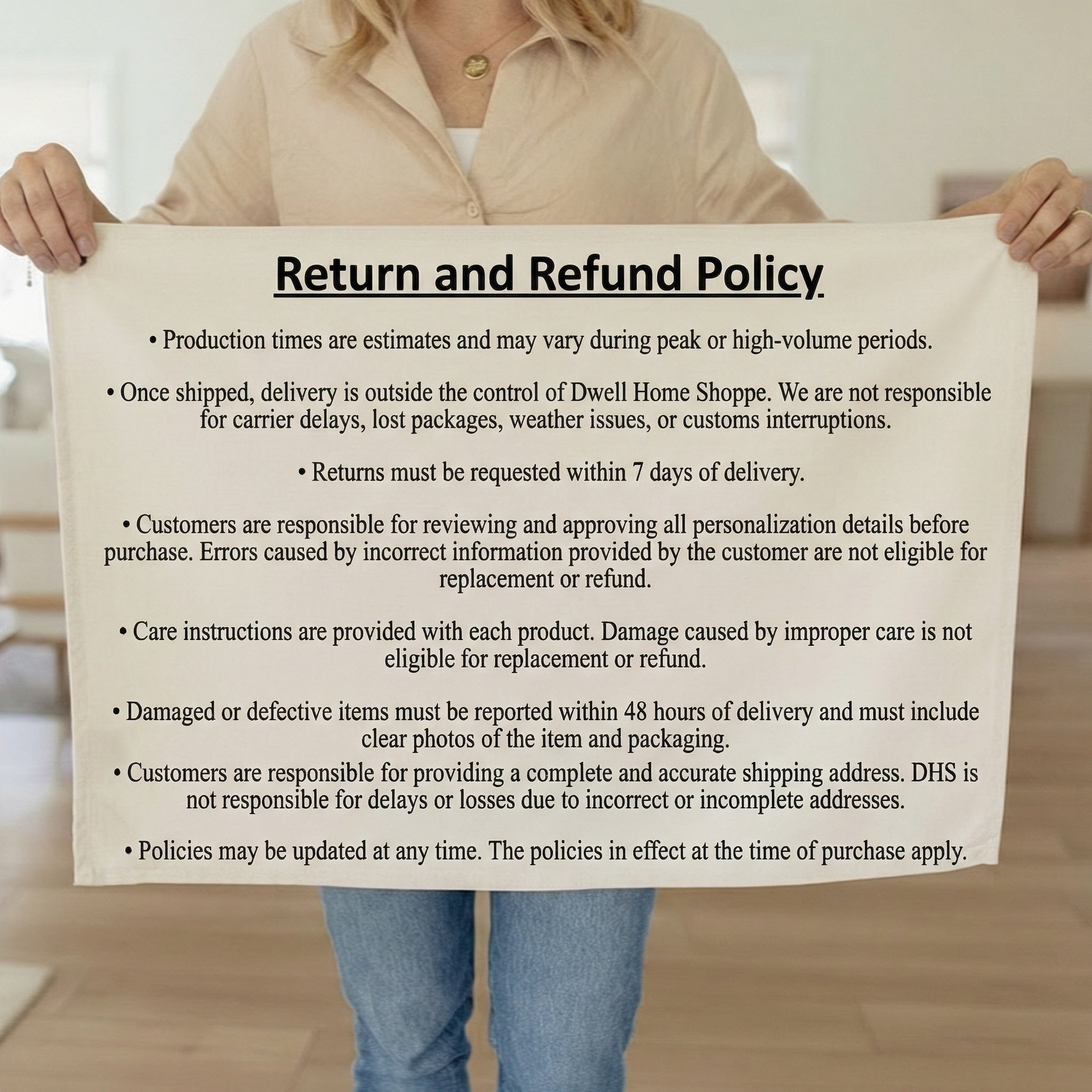 Return and Refund Policy

• Production times are estimates and may vary during peak or high-volume periods.

• Once shipped, delivery is outside the control of Dwell Home Shoppe. We are not responsible for carrier delays, lost packages, weather issues, or customs interruptions.

• Returns must be requested within 7 days of delivery.

• Customers are responsible for reviewing and approving all personalization details before purchase. Errors caused by incorrect information provided by the customer are not eligible for replacement or refund.

• Care instructions are provided with each product. Damage caused by improper care is not eligible for replacement or refund.

• Damaged or defective items must be reported within 48 hours of delivery and must include clear photos of the item and packaging.

• Customers are responsible for providing a complete and accurate shipping address. DHS is not responsible for delays or losses due to incorrect or incomplete addresses.

• Policies may be updated at any time. The policies in effect at the time of purchase apply.